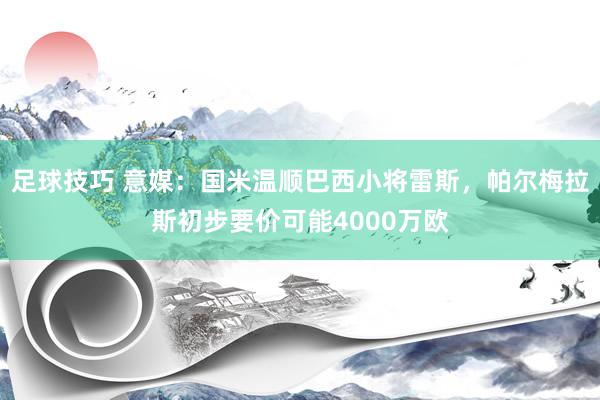 足球技巧 意媒：国米温顺巴西小将雷斯，帕尔梅拉斯初步要价可能4000万欧